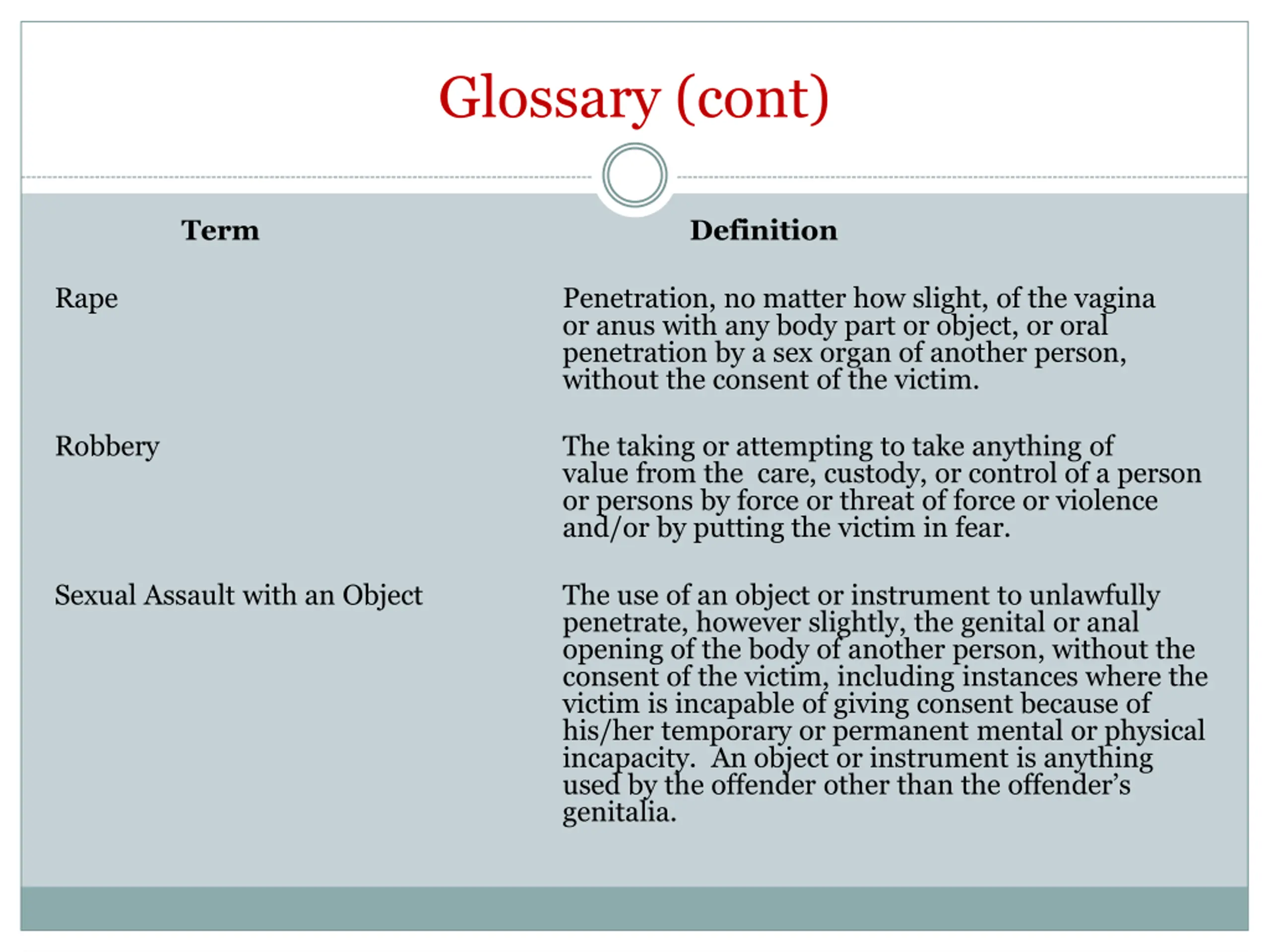 Glossary (cont)

| Term | Definition |
|---|---|
| Rape | Penetration, no matter how slight, of the vagina or anus with any body part or object, or oral penetration by a sex organ of another person, without the consent of the victim. |
| Robbery | The taking or attempting to take anything of value from the care, custody, or control of a person or persons by force or threat of force or violence and/or by putting the victim in fear. |
| Sexual Assault with an Object | The use of an object or instrument to unlawfully penetrate, however slightly, the genital or anal opening of the body of another person, without the consent of the victim, including instances where the victim is incapable of giving consent because of his/her temporary or permanent mental or physical incapacity. An object or instrument is anything used by the offender other than the offender's genitalia. |